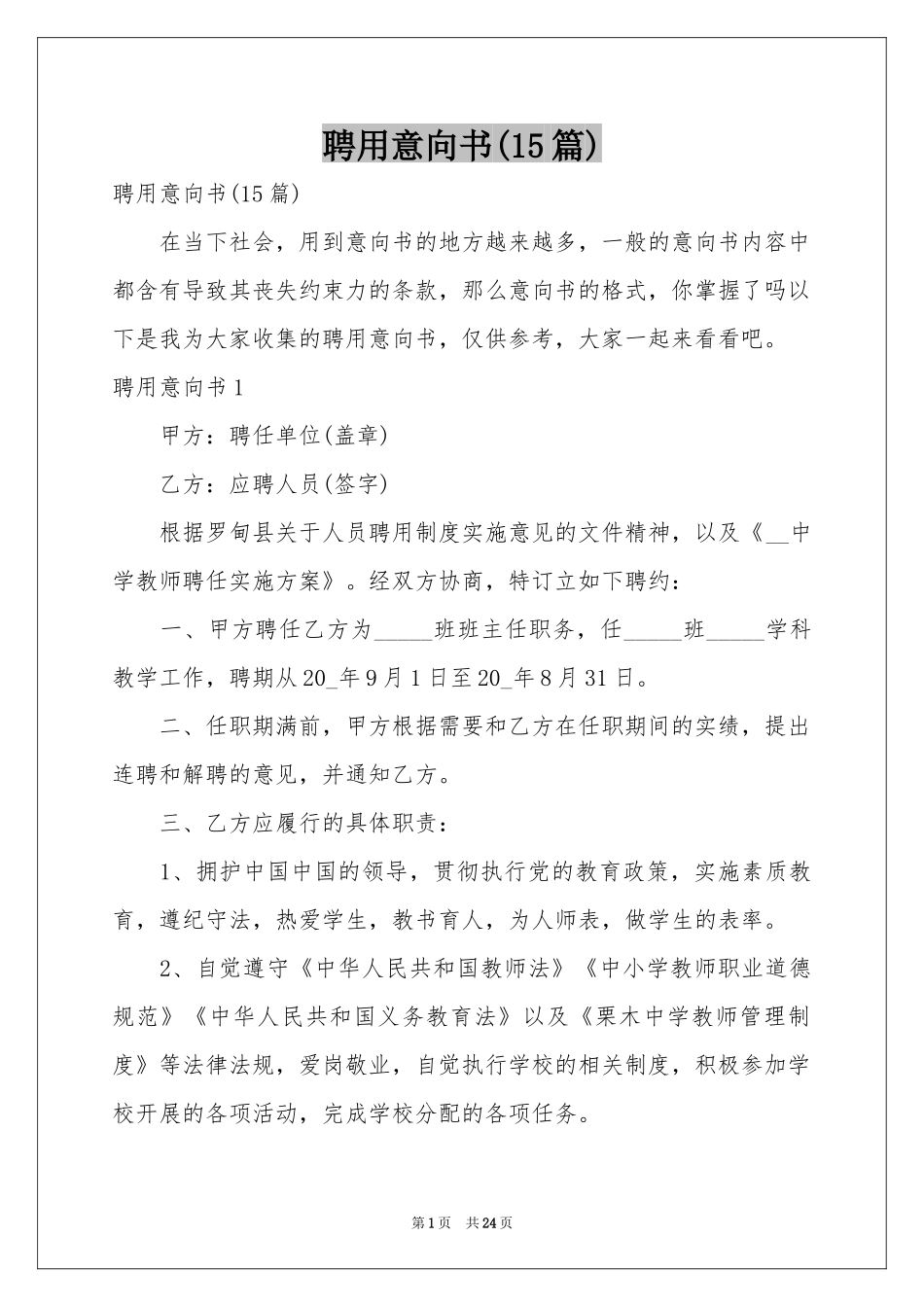 聘用意向书(15篇)

聘用意向书(15篇)

在当下社会，用到意向书的地方越来越多，一般的意向书内容中都含有导致其丧失约束力的条款，那么意向书的格式，你掌握了吗以下是我为大家收集的聘用意向书，仅供参考，大家一起来看看吧。

聘用意向书1

甲方：聘任单位(盖章)

乙方：应聘人员(签字)

根据罗甸县关于人员聘用制度实施意见的文件精神，以及《__中学教师聘任实施方案》。经双方协商，特订立如下聘约：

一、甲方聘任乙方为_____班班主任职务，任_____班_____学科教学工作，聘期从20_年9月1日至20_年8月31日。

二、任职期满前，甲方根据需要和乙方在任职期间的实绩，提出连聘和解聘的意见，并通知乙方。

三、乙方应履行的具体职责：

1、拥护中国中国的领导，贯彻执行党的教育政策，实施素质教育，遵纪守法，热爱学生，教书育人，为人师表，做学生的表率。

2、自觉遵守《中华人民共和国教师法》《中小学教师职业道德规范》《中华人民共和国义务教育法》以及《栗木中学教师管理制度》等法律法规，爱岗敬业，自觉执行学校的相关制度，积极参加学校开展的各项活动，完成学校分配的各项任务。

第1页 共24页